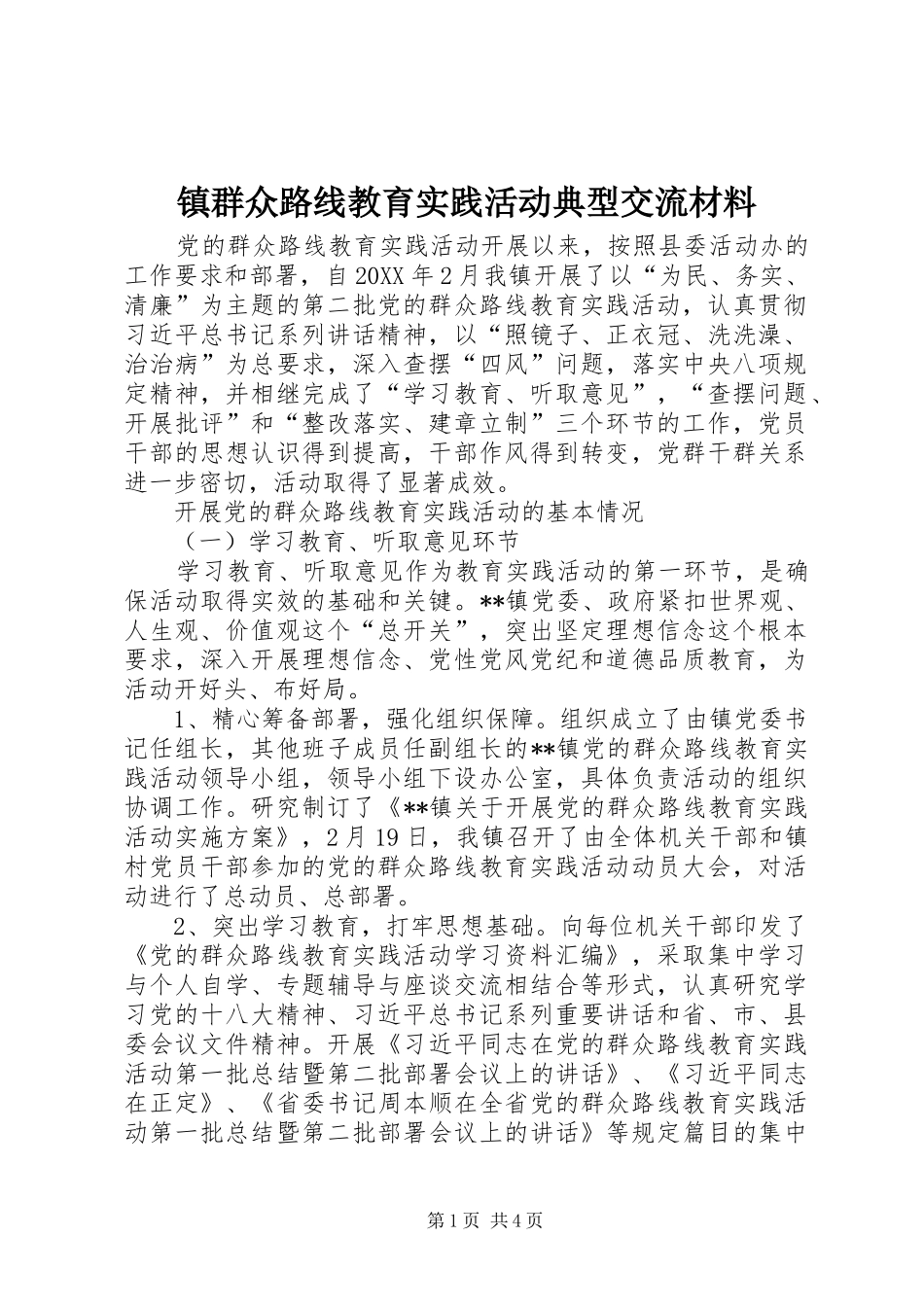 镇群众路线教育实践活动典型交流材料

党的群众路线教育实践活动开展以来，按照县委活动办的工作要求和部署，自20XX年2月我镇开展了以“为民、务实、清廉”为主题的第二批党的群众路线教育实践活动，认真贯彻习近平总书记系列讲话精神，以“照镜子、正衣冠、洗洗澡、治治病”为总要求，深入查摆“四风”问题，落实中央八项规定精神，并相继完成了“学习教育、听取意见”，“查摆问题、开展批评”和“整改落实、建章立制”三个环节的工作，党员干部的思想认识得到提高，干部作风得到转变，党群干群关系进一步密切，活动取得了显著成效。

开展党的群众路线教育实践活动的基本情况

（一）学习教育、听取意见环节

学习教育、听取意见作为教育实践活动的第一环节，是确保活动取得实效的基础和关键。**镇党委、政府紧扣世界观、人生观、价值观这个“总开关”，突出坚定理想信念这个根本要求，深入开展理想信念、党性党风党纪和道德品质教育，为活动开好头、布好局。

1、精心筹备部署，强化组织保障。组织成立了由镇党委书记任组长，其他班子成员任副组长的**镇党的群众路线教育实践活动领导小组，领导小组下设办公室，具体负责活动的组织协调工作。研究制订了《**镇关于开展党的群众路线教育实践活动实施方案》，2月19日，我镇召开了由全体机关干部和镇村党员干部参加的党的群众路线教育实践活动动员大会，对活动进行了总动员、总部署。

2、突出学习教育，打牢思想基础。向每位机关干部印发了《党的群众路线教育实践活动学习资料汇编》，采取集中学习与个人自学、专题辅导与座谈交流相结合等形式，认真研究学习党的十八大精神、习近平总书记系列重要讲话和省、市、县委会议文件精神。开展《习近平同志在党的群众路线教育实践活动第一批总结暨第二批部署会议上的讲话》、《习近平同志在正定》、《省委书记周本顺在全省党的群众路线教育实践活动第一批总结暨第二批部署会议上的讲话》等规定篇目的集中

第1页 共4页